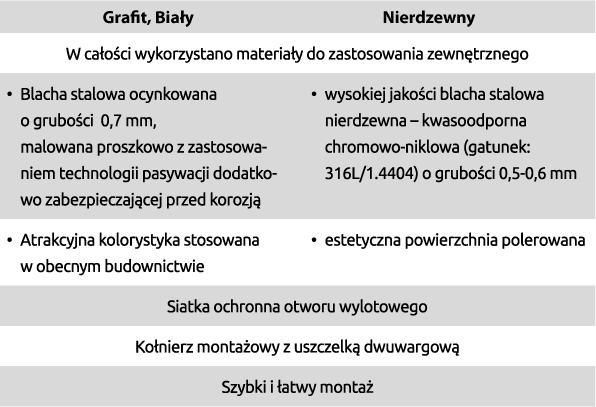 | Grafit, Biały | Nierdzewny |
|---|---|
| W całości wykorzystano materiały do zastosowania zewnętrznego | |
| • Blacha stalowa ocynkowana o grubości 0,7 mm, malowana proszkowo z zastosowaniem technologii pasywacji dodatkowo zabezpieczającej przed korozją | • wysokiej jakości blacha stalowa nierdzewna – kwasoodporna chromowo-niklowa (gatunek: 316L/1.4404) o grubości 0,5-0,6 mm |
| • Atrakcyjna kolorystyka stosowana w obecnym budownictwie | • estetyczna powierzchnia polerowana |
| Siatka ochronna otworu wylotowego | |
| Kołnierz montażowy z uszczelką dwuwargową | |
| Szybki i łatwy montaż | |